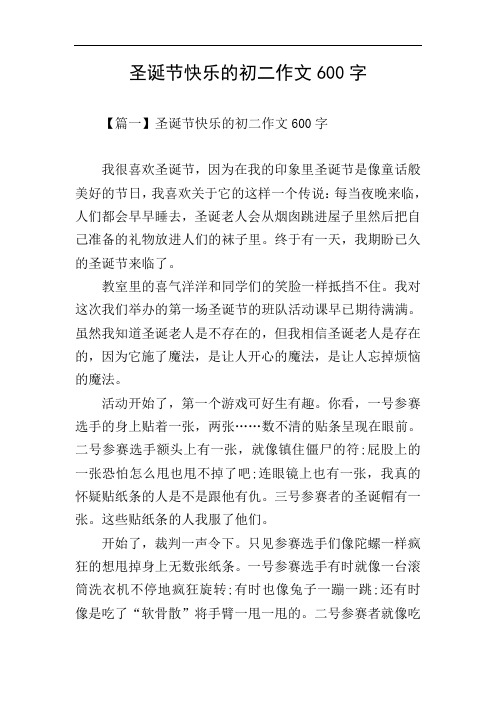 圣诞节快乐的初二作文 600 字

【篇一】圣诞节快乐的初二作文 600 字

我很喜欢圣诞节，因为在我的印象里圣诞节是像童话般美好的节日，我喜欢关于它的这样一个传说：每当夜晚来临，人们都会早早睡去，圣诞老人会从烟囱跳进屋子里然后把自己准备的礼物放进人们的袜子里。终于有一天，我期盼已久的圣诞节来临了。

教室里的喜气洋洋和同学们的笑脸一样抵挡不住。我对这次我们举办的第一场圣诞节的班队活动课早已期待满满。虽然我知道圣诞老人是不存在的，但我相信圣诞老人是存在的，因为它施了魔法，是让人开心的魔法，是让人忘掉烦恼的魔法。

活动开始了，第一个游戏可好生有趣。你看，一号参赛选手的身上贴着一张，两张……数不清的贴条呈现在眼前。二号参赛选手额头上有一张，就像镇住僵尸的符;屁股上的一张恐怕怎么甩也甩不掉了吧;连眼镜上也有一张，我真的怀疑贴纸条的人是不是跟他有仇。三号参赛者的圣诞帽有一张。这些贴纸条的人我服了他们。

开始了，裁判一声令下。只见参赛选手们像陀螺一样疯狂的想甩掉身上无数张纸条。一号参赛选手有时就像一台滚筒洗衣机不停地疯狂旋转;有时也像兔子一蹦一跳;还有时像是吃了“软骨散”将手臂一甩一甩的。二号参赛者就像吃